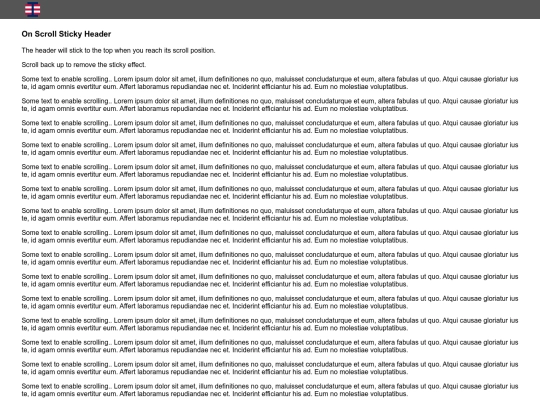 On Scroll Sticky Header

The header will stick to the top when you reach its scroll position.

Scroll back up to remove the sticky effect.

Some text to enable scrolling.. Lorem ipsum dolor sit amet, illum definitiones no quo, maluisset concludaturque et eum, altera fabulas ut quo. Atqui causae gloriatur ius te, id agam omnis evertitur eum. Affert laboramus repudiandae nec et. Inciderint efficiantur his ad. Eum no molestiae voluptatibus.

Some text to enable scrolling.. Lorem ipsum dolor sit amet, illum definitiones no quo, maluisset concludaturque et eum, altera fabulas ut quo. Atqui causae gloriatur ius te, id agam omnis evertitur eum. Affert laboramus repudiandae nec et. Inciderint efficiantur his ad. Eum no molestiae voluptatibus.

Some text to enable scrolling.. Lorem ipsum dolor sit amet, illum definitiones no quo, maluisset concludaturque et eum, altera fabulas ut quo. Atqui causae gloriatur ius te, id agam omnis evertitur eum. Affert laboramus repudiandae nec et. Inciderint efficiantur his ad. Eum no molestiae voluptatibus.

Some text to enable scrolling.. Lorem ipsum dolor sit amet, illum definitiones no quo, maluisset concludaturque et eum, altera fabulas ut quo. Atqui causae gloriatur ius te, id agam omnis evertitur eum. Affert laboramus repudiandae nec et. Inciderint efficiantur his ad. Eum no molestiae voluptatibus.

Some text to enable scrolling.. Lorem ipsum dolor sit amet, illum definitiones no quo, maluisset concludaturque et eum, altera fabulas ut quo. Atqui causae gloriatur ius te, id agam omnis evertitur eum. Affert laboramus repudiandae nec et. Inciderint efficiantur his ad. Eum no molestiae voluptatibus.

Some text to enable scrolling.. Lorem ipsum dolor sit amet, illum definitiones no quo, maluisset concludaturque et eum, altera fabulas ut quo. Atqui causae gloriatur ius te, id agam omnis evertitur eum. Affert laboramus repudiandae nec et. Inciderint efficiantur his ad. Eum no molestiae voluptatibus.

Some text to enable scrolling.. Lorem ipsum dolor sit amet, illum definitiones no quo, maluisset concludaturque et eum, altera fabulas ut quo. Atqui causae gloriatur ius te, id agam omnis evertitur eum. Affert laboramus repudiandae nec et. Inciderint efficiantur his ad. Eum no molestiae voluptatibus.

Some text to enable scrolling.. Lorem ipsum dolor sit amet, illum definitiones no quo, maluisset concludaturque et eum, altera fabulas ut quo. Atqui causae gloriatur ius te, id agam omnis evertitur eum. Affert laboramus repudiandae nec et. Inciderint efficiantur his ad. Eum no molestiae voluptatibus.

Some text to enable scrolling.. Lorem ipsum dolor sit amet, illum definitiones no quo, maluisset concludaturque et eum, altera fabulas ut quo. Atqui causae gloriatur ius te, id agam omnis evertitur eum. Affert laboramus repudiandae nec et. Inciderint efficiantur his ad. Eum no molestiae voluptatibus.

Some text to enable scrolling.. Lorem ipsum dolor sit amet, illum definitiones no quo, maluisset concludaturque et eum, altera fabulas ut quo. Atqui causae gloriatur ius te, id agam omnis evertitur eum. Affert laboramus repudiandae nec et. Inciderint efficiantur his ad. Eum no molestiae voluptatibus.

Some text to enable scrolling.. Lorem ipsum dolor sit amet, illum definitiones no quo, maluisset concludaturque et eum, altera fabulas ut quo. Atqui causae gloriatur ius te, id agam omnis evertitur eum. Affert laboramus repudiandae nec et. Inciderint efficiantur his ad. Eum no molestiae voluptatibus.

Some text to enable scrolling.. Lorem ipsum dolor sit amet, illum definitiones no quo, maluisset concludaturque et eum, altera fabulas ut quo. Atqui causae gloriatur ius te, id agam omnis evertitur eum. Affert laboramus repudiandae nec et. Inciderint efficiantur his ad. Eum no molestiae voluptatibus.

Some text to enable scrolling.. Lorem ipsum dolor sit amet, illum definitiones no quo, maluisset concludaturque et eum, altera fabulas ut quo. Atqui causae gloriatur ius te, id agam omnis evertitur eum. Affert laboramus repudiandae nec et. Inciderint efficiantur his ad. Eum no molestiae voluptatibus.

Some text to enable scrolling.. Lorem ipsum dolor sit amet, illum definitiones no quo, maluisset concludaturque et eum, altera fabulas ut quo. Atqui causae gloriatur ius te, id agam omnis evertitur eum. Affert laboramus repudiandae nec et. Inciderint efficiantur his ad. Eum no molestiae voluptatibus.

Some text to enable scrolling.. Lorem ipsum dolor sit amet, illum definitiones no quo, maluisset concludaturque et eum, altera fabulas ut quo. Atqui causae gloriatur ius te, id agam omnis evertitur eum. Affert laboramus repudiandae nec et. Inciderint efficiantur his ad. Eum no molestiae voluptatibus.